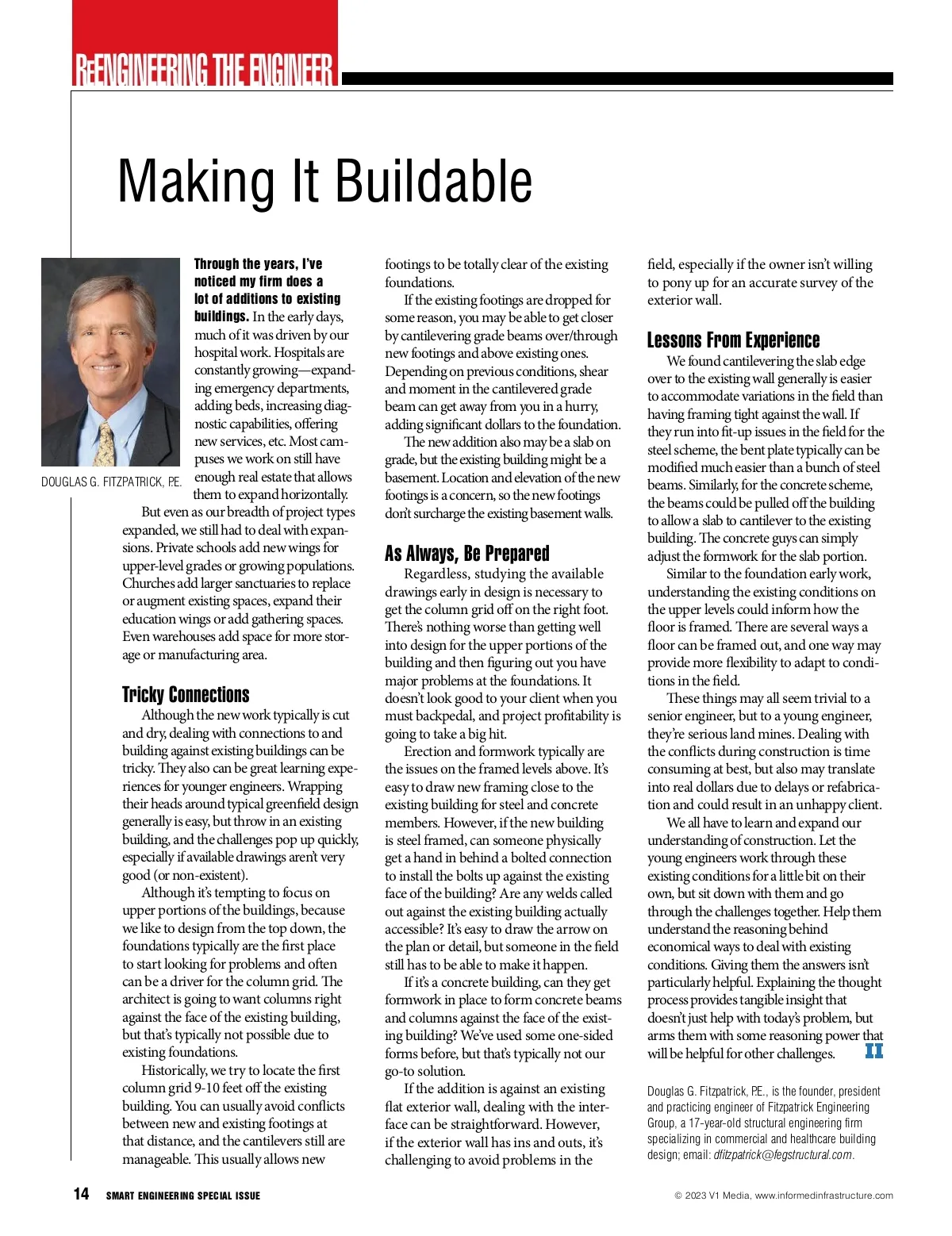 REENGINEERING THE ENGINEER

Making It Buildable

DOUGLAS G. FITZPATRICK, P.E.

Through the years, I've noticed my firm does a lot of additions to existing buildings. In the early days, much of it was driven by our hospital work. Hospitals are constantly growing—expanding emergency departments, adding beds, increasing diagnostic capabilities, offering new services, etc. Most campuses we work on still have enough real estate that allows them to expand horizontally.

But even as our breadth of project types expanded, we still had to deal with expansions. Private schools add new wings for upper-level grades or growing populations. Churches add larger sanctuaries to replace or augment existing spaces, expand their education wings or add gathering spaces. Even warehouses add space for more storage or manufacturing area.

Tricky Connections

Although the new work typically is cut and dry, dealing with connections to and building against existing buildings can be tricky. They also can be great learning experiences for younger engineers. Wrapping their heads around typical greenfield design generally is easy, but throw in an existing building, and the challenges pop up quickly, especially if available drawings aren't very good (or non-existent).

Although it's tempting to focus on upper portions of the buildings, because we like to design from the top down, the foundations typically are the first place to start looking for problems and often can be a driver for the column grid. The architect is going to want columns right against the face of the existing building, but that's typically not possible due to existing foundations.

Historically, we try to locate the first column grid 9-10 feet off the existing building. You can usually avoid conflicts between new and existing footings at that distance, and the cantilevers still are manageable. This usually allows new footings to be totally clear of the existing foundations.

If the existing footings are dropped for some reason, you may be able to get closer by cantilevering grade beams over/through new footings and above existing ones. Depending on previous conditions, shear and moment in the cantilevered grade beam can get away from you in a hurry, adding significant dollars to the foundation.

The new addition also may be a slab on grade, but the existing building might be a basement. Location and elevation of the new footings is a concern, so the new footings don't surcharge the existing basement walls.

As Always, Be Prepared

Regardless, studying the available drawings early in design is necessary to get the column grid off on the right foot. There's nothing worse than getting well into design for the upper portions of the building and then figuring out you have major problems at the foundations. It doesn't look good to your client when you must backpedal, and project profitability is going to take a big hit.

Erection and formwork typically are the issues on the framed levels above. It's easy to draw new framing close to the existing building for steel and concrete members. However, if the new building is steel framed, can someone physically get a hand in behind a bolted connection to install the bolts up against the existing face of the building? Are any welds called out against the existing building actually accessible? It's easy to draw the arrow on the plan or detail, but someone in the field still has to be able to make it happen.

If it's a concrete building, can they get formwork in place to form concrete beams and columns against the face of the existing building? We've used some one-sided forms before, but that's typically not our go-to solution.

If the addition is against an existing flat exterior wall, dealing with the interface can be straightforward. However, if the exterior wall has ins and outs, it's challenging to avoid problems in the field, especially if the owner isn't willing to pony up for an accurate survey of the exterior wall.

Lessons From Experience

We found cantilevering the slab edge over to the existing wall generally is easier to accommodate variations in the field than having framing tight against the wall. If they run into fit-up issues in the field for the steel scheme, the bent plate typically can be modified much easier than a bunch of steel beams. Similarly, for the concrete scheme, the beams could be pulled off the building to allow a slab to cantilever to the existing building. The concrete guys can simply adjust the formwork for the slab portion.

Similar to the foundation early work, understanding the existing conditions on the upper levels could inform how the floor is framed. There are several ways a floor can be framed out, and one way may provide more flexibility to adapt to conditions in the field.

These things may all seem trivial to a senior engineer, but to a young engineer, they're serious land mines. Dealing with the conflicts during construction is time consuming at best, but also may translate into real dollars due to delays or refabrication and could result in an unhappy client.

We all have to learn and expand our understanding of construction. Let the young engineers work through these existing conditions for a little bit on their own, but sit down with them and go through the challenges together. Help them understand the reasoning behind economical ways to deal with existing conditions. Giving them the answers isn't particularly helpful. Explaining the thought process provides tangible insight that doesn't just help with today's problem, but arms them with some reasoning power that will be helpful for other challenges. II

Douglas G. Fitzpatrick, P.E., is the founder, president and practicing engineer of Fitzpatrick Engineering Group, a 17-year-old structural engineering firm specializing in commercial and healthcare building design; email: dfitzpatrick@fegstructural.com.

14 SMART ENGINEERING SPECIAL ISSUE

© 2023 V1 Media, www.informedinfrastructure.com